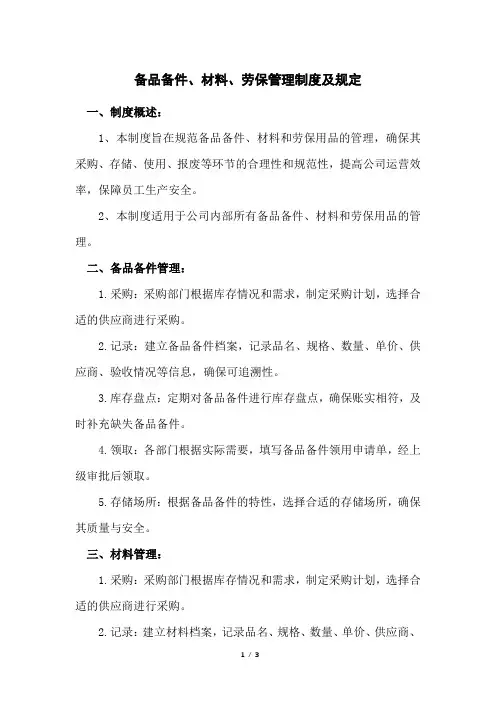 备品备件、材料、劳保管理制度及规定

一、制度概述：

1、本制度旨在规范备品备件、材料和劳保用品的管理，确保其采购、存储、使用、报废等环节的合理性和规范性，提高公司运营效率，保障员工生产安全。

2、本制度适用于公司内部所有备品备件、材料和劳保用品的管理。

二、备品备件管理：

1.采购：采购部门根据库存情况和需求，制定采购计划，选择合适的供应商进行采购。

2.记录：建立备品备件档案，记录品名、规格、数量、单价、供应商、验收情况等信息，确保可追溯性。

3.库存盘点：定期对备品备件进行库存盘点，确保账实相符，及时补充缺失备品备件。

4.领取：各部门根据实际需要，填写备品备件领用申请单，经上级审批后领取。

5.存储场所：根据备品备件的特性，选择合适的存储场所，确保其质量与安全。

三、材料管理：

1.采购：采购部门根据库存情况和需求，制定采购计划，选择合适的供应商进行采购。

2.记录：建立材料档案，记录品名、规格、数量、单价、供应商、

1 / 3